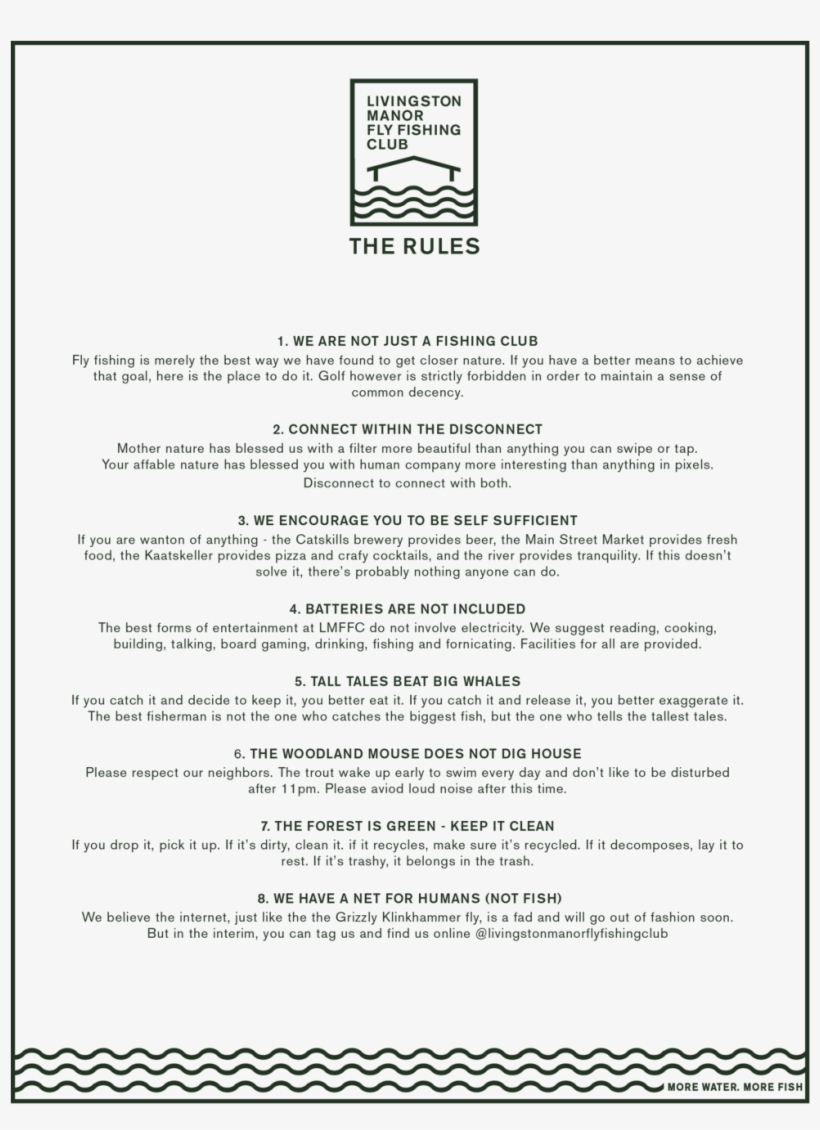 LIVINGSTON MANOR FLY FISHING CLUB

THE RULES

1. WE ARE NOT JUST A FISHING CLUB
Fly fishing is merely the best way we have found to get closer nature. If you have a better means to achieve that goal, here is the place to do it. Golf however is strictly forbidden in order to maintain a sense of common decency.

2. CONNECT WITHIN THE DISCONNECT
Mother nature has blessed us with a filter more beautiful than anything you can swipe or tap. Your affable nature has blessed you with human company more interesting than anything in pixels. Disconnect to connect with both.

3. WE ENCOURAGE YOU TO BE SELF SUFFICIENT
If you are wanton of anything - the Catskills brewery provides beer, the Main Street Market provides fresh food, the Kaatskeller provides pizza and crafy cocktails, and the river provides tranquility. If this doesn't solve it, there's probably nothing anyone can do.

4. BATTERIES ARE NOT INCLUDED
The best forms of entertainment at LMFFC do not involve electricity. We suggest reading, cooking, building, talking, board gaming, drinking, fishing and fornicating. Facilities for all are provided.

5. TALL TALES BEAT BIG WHALES
If you catch it and decide to keep it, you better eat it. If you catch it and release it, you better exaggerate it. The best fisherman is not the one who catches the biggest fish, but the one who tells the tallest tales.

6. THE WOODLAND MOUSE DOES NOT DIG HOUSE
Please respect our neighbors. The trout wake up early to swim every day and don't like to be disturbed after 11pm. Please aviod loud noise after this time.

7. THE FOREST IS GREEN - KEEP IT CLEAN
If you drop it, pick it up. If it's dirty, clean it. if it recycles, make sure it's recycled. If it decomposes, lay it to rest. If it's trashy, it belongs in the trash.

8. WE HAVE A NET FOR HUMANS (NOT FISH)
We believe the internet, just like the the Grizzly Klinkhammer fly, is a fad and will go out of fashion soon. But in the interim, you can tag us and find us online @livingstonmanorflyfishingclub

MORE WATER. MORE FISH